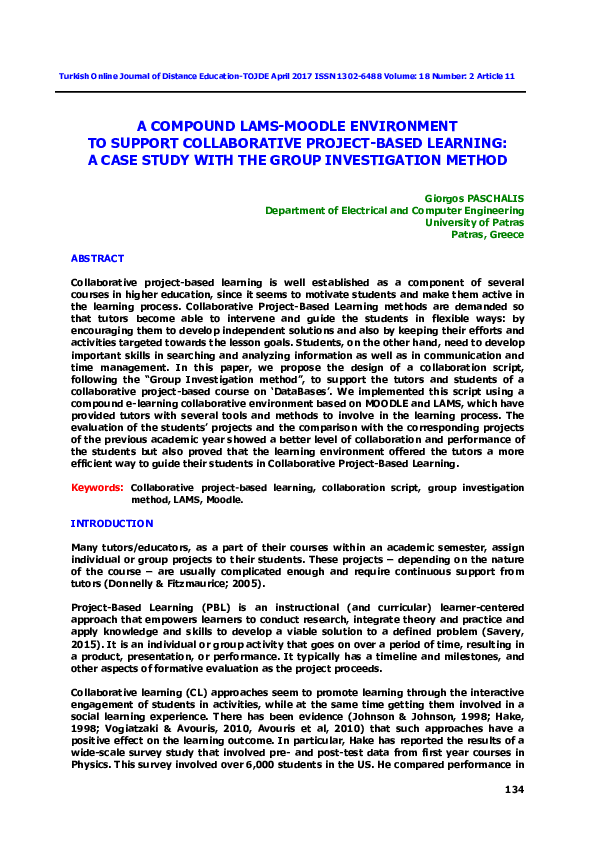 Turkish Online Journal of Distance Education-TOJDE April 2017 ISSN 1302-6488 Volume: 18 Number: 2 Article 11

A COMPOUND LAMS-MOODLE ENVIRONMENT TO SUPPORT COLLABORATIVE PROJECT-BASED LEARNING: A CASE STUDY WITH THE GROUP INVESTIGATION METHOD

Giorgos PASCHALIS
Department of Electrical and Computer Engineering
University of Patras
Patras, Greece

ABSTRACT

Collaborative project-based learning is well established as a component of several courses in higher education, since it seems to motivate students and make them active in the learning process. Collaborative Project-Based Learning methods are demanded so that tutors become able to intervene and guide the students in flexible ways: by encouraging them to develop independent solutions and also by keeping their efforts and activities targeted towards the lesson goals. Students, on the other hand, need to develop important skills in searching and analyzing information as well as in communication and time management. In this paper, we propose the design of a collaboration script, following the "Group Investigation method", to support the tutors and students of a collaborative project-based course on 'DataBases'. We implemented this script using a compound e-learning collaborative environment based on MOODLE and LAMS, which have provided tutors with several tools and methods to involve in the learning process. The evaluation of the students' projects and the comparison with the corresponding projects of the previous academic year showed a better level of collaboration and performance of the students but also proved that the learning environment offered the tutors a more efficient way to guide their students in Collaborative Project-Based Learning.

Keywords: Collaborative project-based learning, collaboration script, group investigation method, LAMS, Moodle.

INTRODUCTION

Many tutors/educators, as a part of their courses within an academic semester, assign individual or group projects to their students. These projects – depending on the nature of the course – are usually complicated enough and require continuous support from tutors (Donnelly & Fitzmaurice; 2005).

Project-Based Learning (PBL) is an instructional (and curricular) learner-centered approach that empowers learners to conduct research, integrate theory and practice and apply knowledge and skills to develop a viable solution to a defined problem (Savery, 2015). It is an individual or group activity that goes on over a period of time, resulting in a product, presentation, or performance. It typically has a timeline and milestones, and other aspects of formative evaluation as the project proceeds.

Collaborative learning (CL) approaches seem to promote learning through the interactive engagement of students in activities, while at the same time getting them involved in a social learning experience. There has been evidence (Johnson & Johnson, 1998; Hake, 1998; Vogiatzaki & Avouris, 2010, Avouris et al, 2010) that such approaches have a positive effect on the learning outcome. In particular, Hake has reported the results of a wide-scale survey study that involved pre- and post-test data from first year courses in Physics. This survey involved over 6,000 students in the US. He compared performance in

134